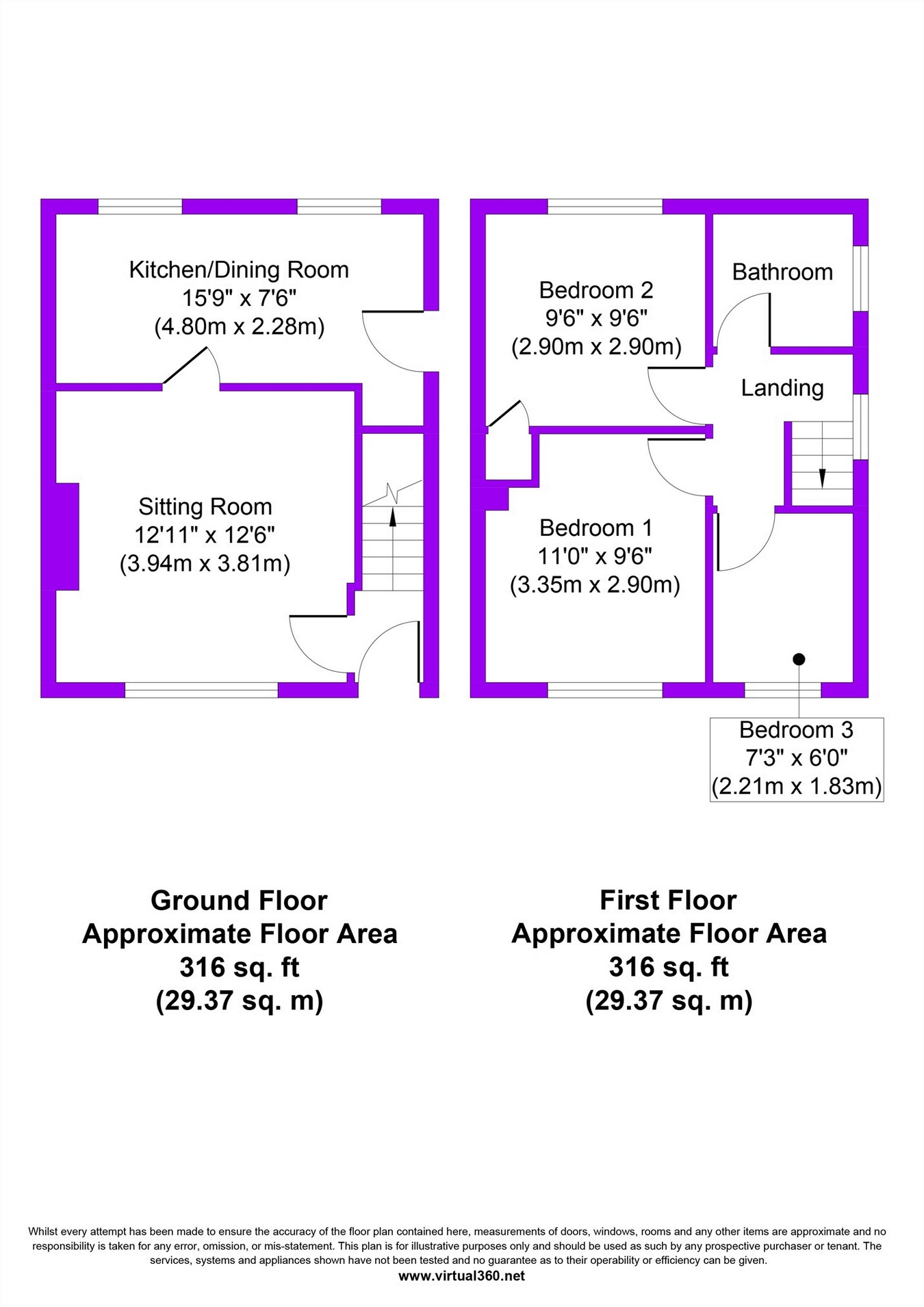 Kitchen/Dining Room
15'9" x 7'6"
(4.80m x 2.28m)

Sitting Room
12'11" x 12'6"
(3.94m x 3.81m)

Bedroom 2
9'6" x 9'6"
(2.90m x 2.90m)

Bathroom

Landing

Bedroom 1
11'0" x 9'6"
(3.35m x 2.90m)

Bedroom 3
7'3" x 6'0"
(2.21m x 1.83m)

Ground Floor
Approximate Floor Area
316 sq. ft
(29.37 sq. m)

First Floor
Approximate Floor Area
316 sq. ft
(29.37 sq. m)

Whilst every attempt has been made to ensure the accuracy of the floor plan contained here, measurements of doors, windows, rooms and any other items are approximate and no responsibility is taken for any error, omission, or mis-statement. This plan is for illustrative purposes only and should be used as such by any prospective purchaser or tenant. The services, systems and appliances shown have not been tested and no guarantee as to their operability or efficiency can be given.
www.virtual360.net